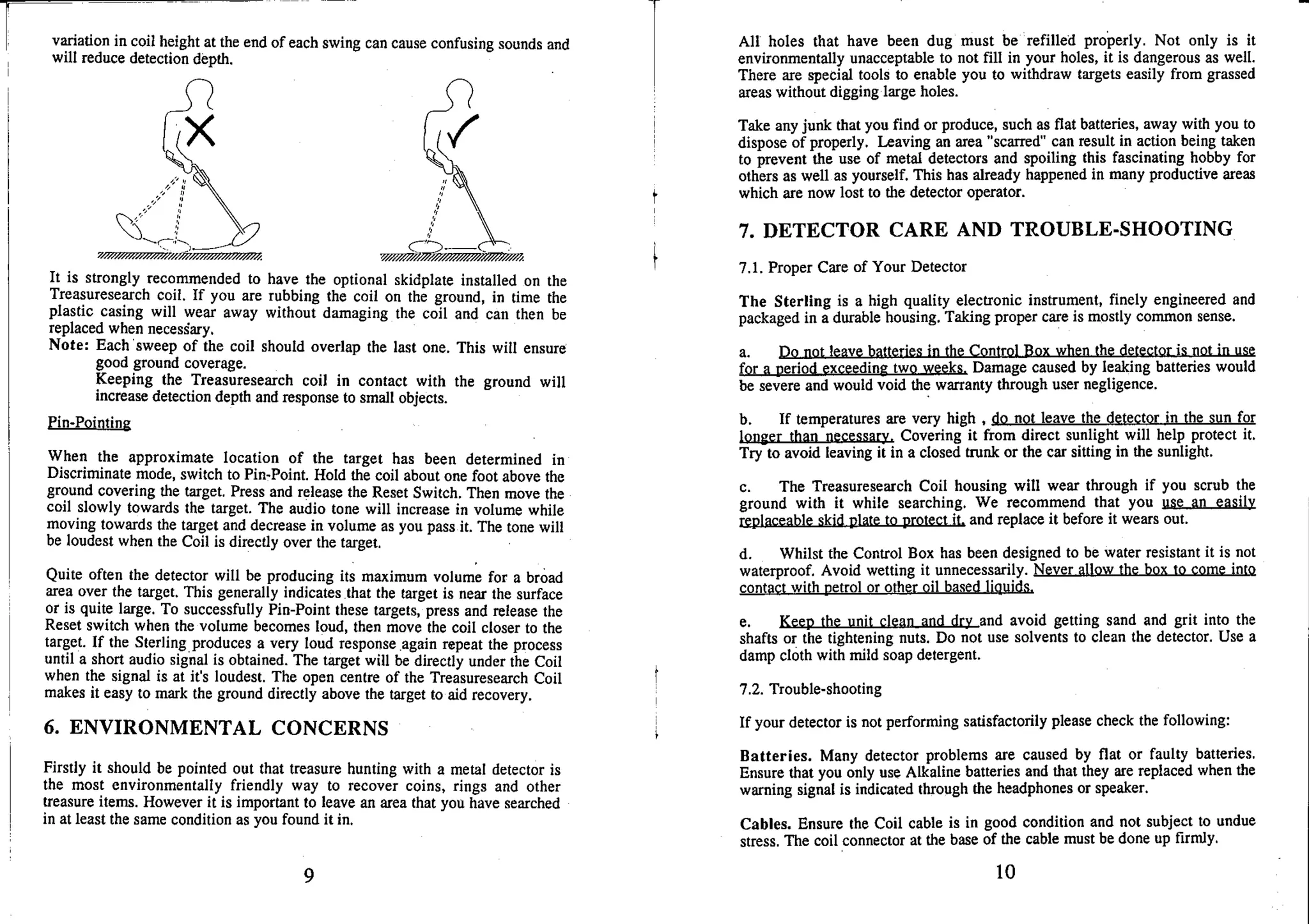 variation in coil height at the end of each swing can cause confusing sounds and will reduce detection depth.

It is strongly recommended to have the optional skidplate installed on the Treasuresearch coil. If you are rubbing the coil on the ground, in time the plastic casing will wear away without damaging the coil and can then be replaced when necessary.
Note: Each sweep of the coil should overlap the last one. This will ensure good ground coverage.
Keeping the Treasuresearch coil in contact with the ground will increase detection depth and response to small objects.

Pin-Pointing

When the approximate location of the target has been determined in Discriminate mode, switch to Pin-Point. Hold the coil about one foot above the ground covering the target. Press and release the Reset Switch. Then move the coil slowly towards the target. The audio tone will increase in volume while moving towards the target and decrease in volume as you pass it. The tone will be loudest when the Coil is directly over the target.

Quite often the detector will be producing its maximum volume for a broad area over the target. This generally indicates that the target is near the surface or is quite large. To successfully Pin-Point these targets, press and release the Reset switch when the volume becomes loud, then move the coil closer to the target. If the Sterling produces a very loud response again repeat the process until a short audio signal is obtained. The target will be directly under the Coil when the signal is at it's loudest. The open centre of the Treasuresearch Coil makes it easy to mark the ground directly above the target to aid recovery.

6. ENVIRONMENTAL CONCERNS

Firstly it should be pointed out that treasure hunting with a metal detector is the most environmentally friendly way to recover coins, rings and other treasure items. However it is important to leave an area that you have searched in at least the same condition as you found it in.

9

All holes that have been dug must be refilled properly. Not only is it environmentally unacceptable to not fill in your holes, it is dangerous as well. There are special tools to enable you to withdraw targets easily from grassed areas without digging large holes.

Take any junk that you find or produce, such as flat batteries, away with you to dispose of properly. Leaving an area "scarred" can result in action being taken to prevent the use of metal detectors and spoiling this fascinating hobby for others as well as yourself. This has already happened in many productive areas which are now lost to the detector operator.

7. DETECTOR CARE AND TROUBLE-SHOOTING

7.1. Proper Care of Your Detector

The Sterling is a high quality electronic instrument, finely engineered and packaged in a durable housing. Taking proper care is mostly common sense.

a. Do not leave batteries in the Control Box when the detector is not in use for a period exceeding two weeks. Damage caused by leaking batteries would be severe and would void the warranty through user negligence.

b. If temperatures are very high , do not leave the detector in the sun for longer than necessary. Covering it from direct sunlight will help protect it. Try to avoid leaving it in a closed trunk or the car sitting in the sunlight.

c. The Treasuresearch Coil housing will wear through if you scrub the ground with it while searching. We recommend that you use an easily replaceable skid plate to protect it, and replace it before it wears out.

d. Whilst the Control Box has been designed to be water resistant it is not waterproof. Avoid wetting it unnecessarily. Never allow the box to come into contact with petrol or other oil based liquids.

e. Keep the unit clean and dry and avoid getting sand and grit into the shafts or the tightening nuts. Do not use solvents to clean the detector. Use a damp cloth with mild soap detergent.

7.2. Trouble-shooting

If your detector is not performing satisfactorily please check the following:

Batteries. Many detector problems are caused by flat or faulty batteries. Ensure that you only use Alkaline batteries and that they are replaced when the warning signal is indicated through the headphones or speaker.

Cables. Ensure the Coil cable is in good condition and not subject to undue stress. The coil connector at the base of the cable must be done up firmly.

10